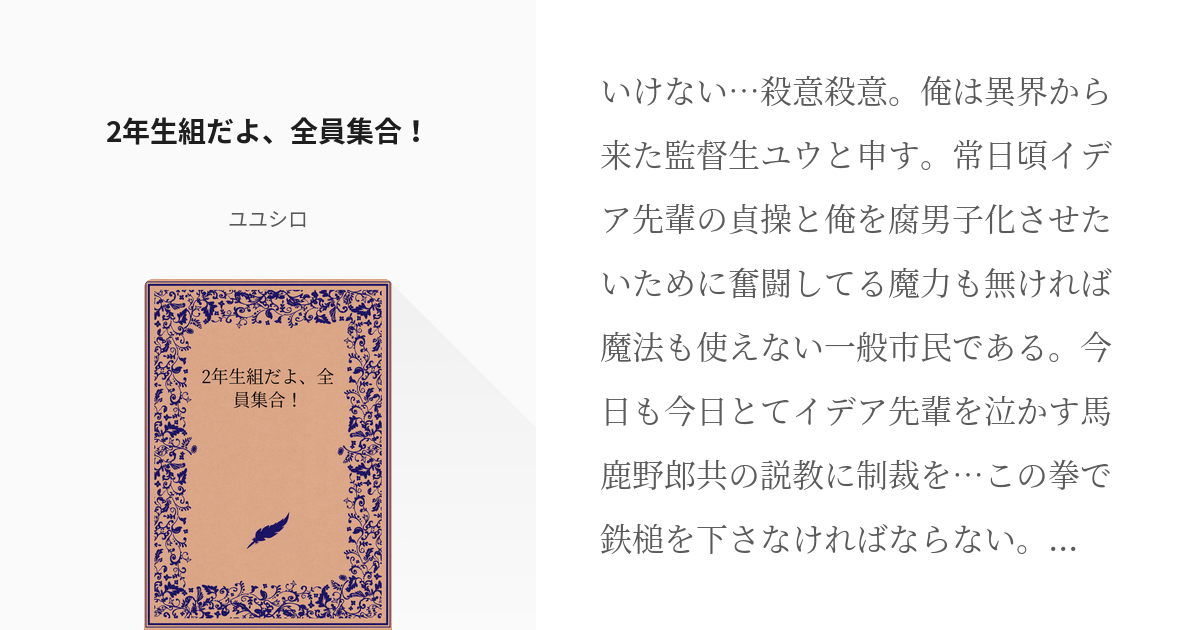 2年生組だよ、全員集合！

ユユシロ

2年生組だよ、全員集合！

いけない…殺意殺意。俺は異界から来た監督生ユウと申す。常日頃イデア先輩の貞操と俺を腐男子化させたいために奮闘してる魔力も無ければ魔法も使えない一般市民である。今日も今日とてイデア先輩を泣かす馬鹿野郎共の説教に制裁を…この拳で鉄槌を下さなければならない。…